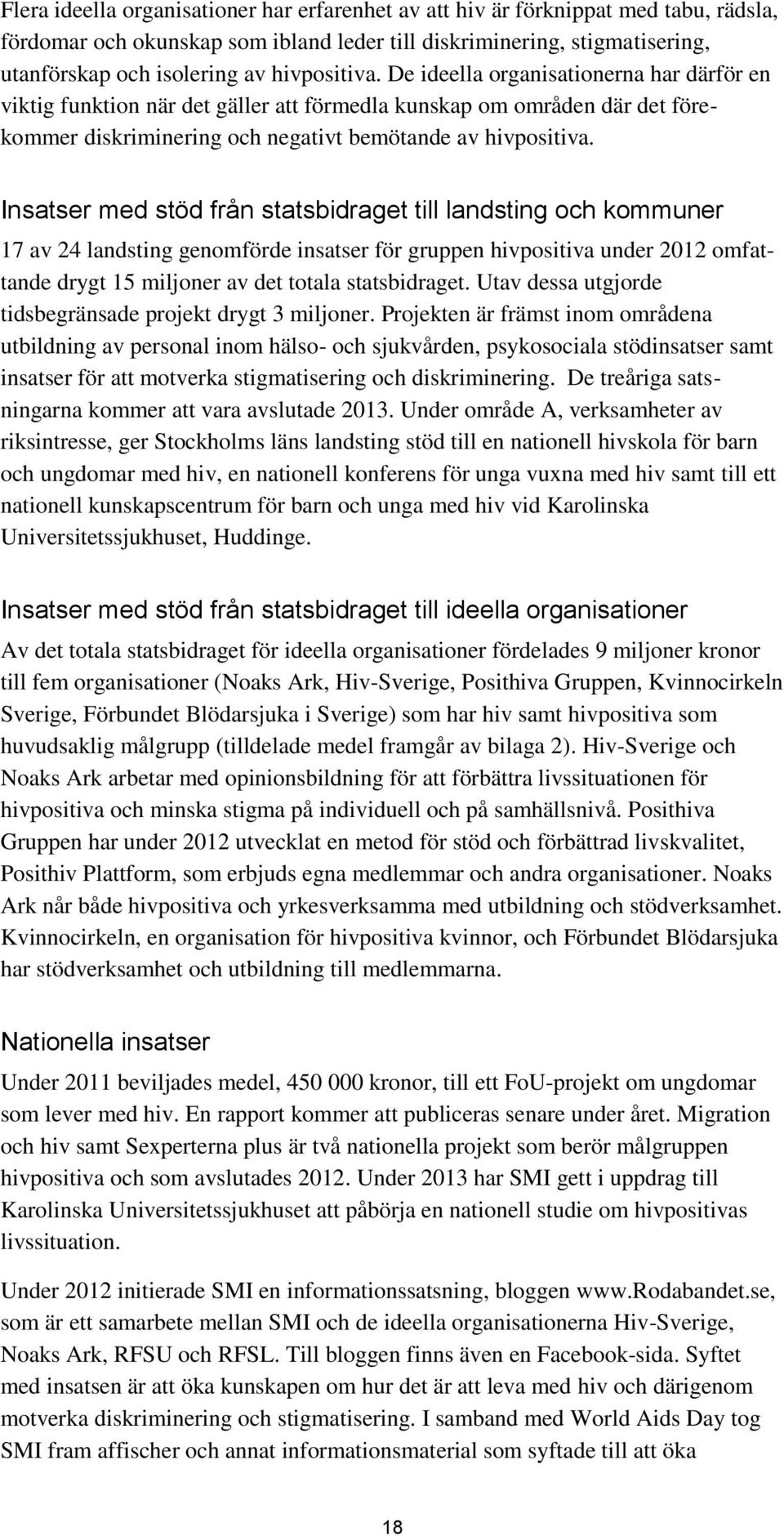 Flera ideella organisationer har erfarenhet av att hiv är förknippat med tabu, rädsla, fördomar och okunskap som ibland leder till diskriminering, stigmatisering, utanförskap och isolering av hivpositiva. De ideella organisationerna har därför en viktig funktion när det gäller att förmedla kunskap om områden där det förekommer diskriminering och negativt bemötande av hivpositiva.

Insatser med stöd från statsbidraget till landsting och kommuner

17 av 24 landsting genomförde insatser för gruppen hivpositiva under 2012 omfattande drygt 15 miljoner av det totala statsbidraget. Utav dessa utgjorde tidsbegränsade projekt drygt 3 miljoner. Projekten är främst inom områdena utbildning av personal inom hälso- och sjukvården, psykosociala stödinsatser samt insatser för att motverka stigmatisering och diskriminering. De treåriga satsningarna kommer att vara avslutade 2013. Under område A, verksamheter av riksintresse, ger Stockholms läns landsting stöd till en nationell hivskola för barn och ungdomar med hiv, en nationell konferens för unga vuxna med hiv samt till ett nationell kunskapscentrum för barn och unga med hiv vid Karolinska Universitetssjukhuset, Huddinge.

Insatser med stöd från statsbidraget till ideella organisationer

Av det totala statsbidraget för ideella organisationer fördelades 9 miljoner kronor till fem organisationer (Noaks Ark, Hiv-Sverige, Posithiva Gruppen, Kvinnocirkeln Sverige, Förbundet Blödarsjuka i Sverige) som har hiv samt hivpositiva som huvudsaklig målgrupp (tilldelade medel framgår av bilaga 2). Hiv-Sverige och Noaks Ark arbetar med opinionsbildning för att förbättra livssituationen för hivpositiva och minska stigma på individuell och på samhällsnivå. Posithiva Gruppen har under 2012 utvecklat en metod för stöd och förbättrad livskvalitet, Posithiv Plattform, som erbjuds egna medlemmar och andra organisationer. Noaks Ark når både hivpositiva och yrkesverksamma med utbildning och stödverksamhet. Kvinnocirkeln, en organisation för hivpositiva kvinnor, och Förbundet Blödarsjuka har stödverksamhet och utbildning till medlemmarna.

Nationella insatser

Under 2011 beviljades medel, 450 000 kronor, till ett FoU-projekt om ungdomar som lever med hiv. En rapport kommer att publiceras senare under året. Migration och hiv samt Sexperterna plus är två nationella projekt som berör målgruppen hivpositiva och som avslutades 2012. Under 2013 har SMI gett i uppdrag till Karolinska Universitetssjukhuset att påbörja en nationell studie om hivpositivas livssituation.

Under 2012 initierade SMI en informationssatsning, bloggen www.Rodabandet.se, som är ett samarbete mellan SMI och de ideella organisationerna Hiv-Sverige, Noaks Ark, RFSU och RFSL. Till bloggen finns även en Facebook-sida. Syftet med insatsen är att öka kunskapen om hur det är att leva med hiv och därigenom motverka diskriminering och stigmatisering. I samband med World Aids Day tog SMI fram affischer och annat informationsmaterial som syftade till att öka

18